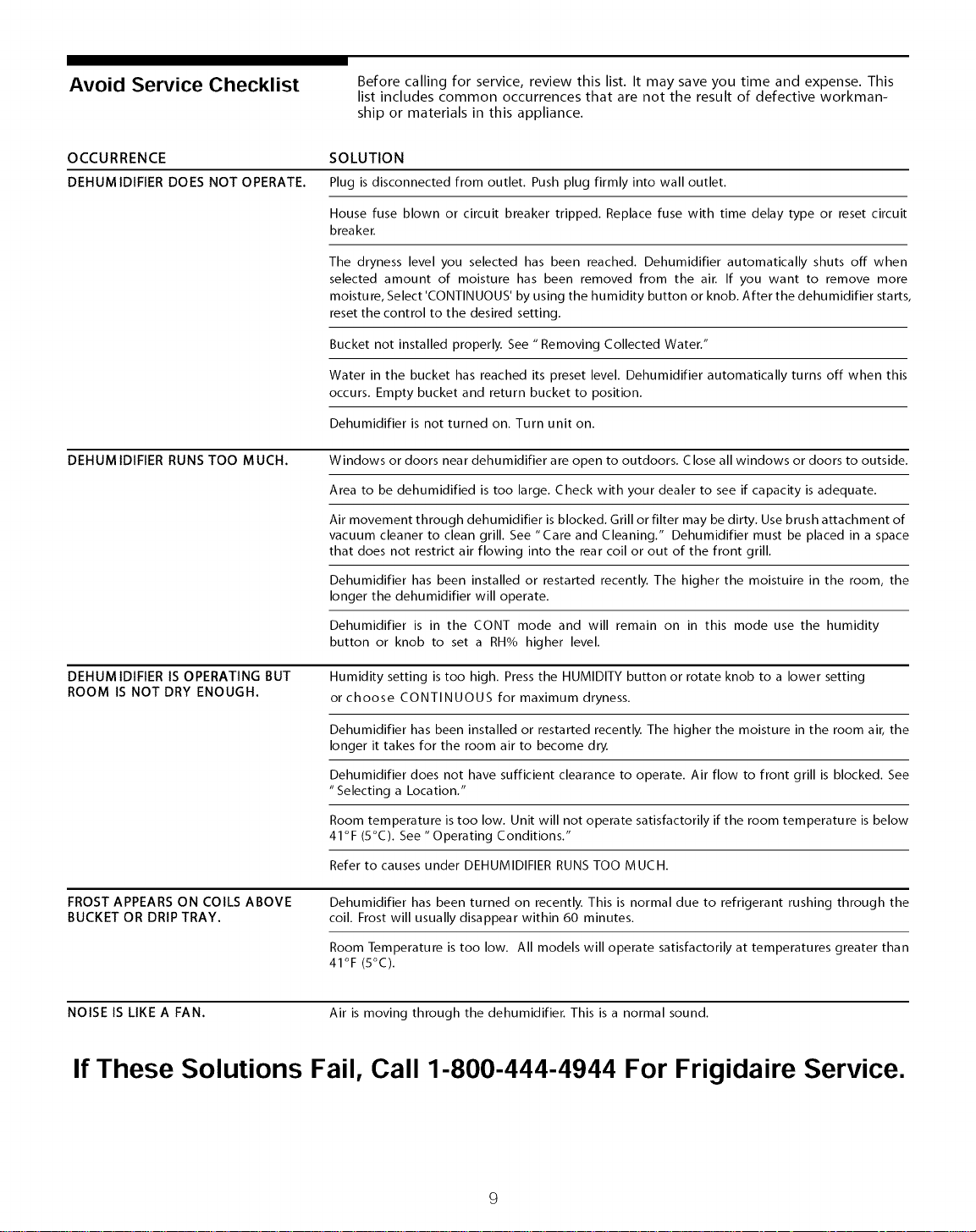 Avoid Service Checklist

Before calling for service, review this list. It may save you time and expense. This list includes common occurrences that are not the result of defective workmanship or materials in this appliance.

| OCCURRENCE | SOLUTION |
|---|---|
| DEHUMIDIFIER DOES NOT OPERATE. | Plug is disconnected from outlet. Push plug firmly into wall outlet. |
| | House fuse blown or circuit breaker tripped. Replace fuse with time delay type or reset circuit breaker. |
| | The dryness level you selected has been reached. Dehumidifier automatically shuts off when selected amount of moisture has been removed from the air. If you want to remove more moisture, Select 'CONTINUOUS' by using the humidity button or knob. After the dehumidifier starts, reset the control to the desired setting. |
| | Bucket not installed properly. See "Removing Collected Water." |
| | Water in the bucket has reached its preset level. Dehumidifier automatically turns off when this occurs. Empty bucket and return bucket to position. |
| | Dehumidifier is not turned on. Turn unit on. |
| DEHUMIDIFIER RUNS TOO MUCH. | Windows or doors near dehumidifier are open to outdoors. Close all windows or doors to outside. |
| | Area to be dehumidified is too large. Check with your dealer to see if capacity is adequate. |
| | Air movement through dehumidifier is blocked. Grill or filter may be dirty. Use brush attachment of vacuum cleaner to clean grill. See "Care and Cleaning." Dehumidifier must be placed in a space that does not restrict air flowing into the rear coil or out of the front grill. |
| | Dehumidifier has been installed or restarted recently. The higher the moistuire in the room, the longer the dehumidifier will operate. |
| | Dehumidifier is in the CONT mode and will remain on in this mode use the humidity button or knob to set a RH% higher level. |
| DEHUMIDIFIER IS OPERATING BUT ROOM IS NOT DRY ENOUGH. | Humidity setting is too high. Press the HUMIDITY button or rotate knob to a lower setting or choose CONTINUOUS for maximum dryness. |
| | Dehumidifier has been installed or restarted recently. The higher the moisture in the room air, the longer it takes for the room air to become dry. |
| | Dehumidifier does not have sufficient clearance to operate. Air flow to front grill is blocked. See "Selecting a Location." |
| | Room temperature is too low. Unit will not operate satisfactorily if the room temperature is below 41°F (5°C). See "Operating Conditions." |
| | Refer to causes under DEHUMIDIFIER RUNS TOO MUCH. |
| FROST APPEARS ON COILS ABOVE BUCKET OR DRIP TRAY. | Dehumidifier has been turned on recently. This is normal due to refrigerant rushing through the coil. Frost will usually disappear within 60 minutes. |
| | Room Temperature is too low. All models will operate satisfactorily at temperatures greater than 41°F (5°C). |
| NOISE IS LIKE A FAN. | Air is moving through the dehumidifier. This is a normal sound. |

If These Solutions Fail, Call 1-800-444-4944 For Frigidaire Service.

9